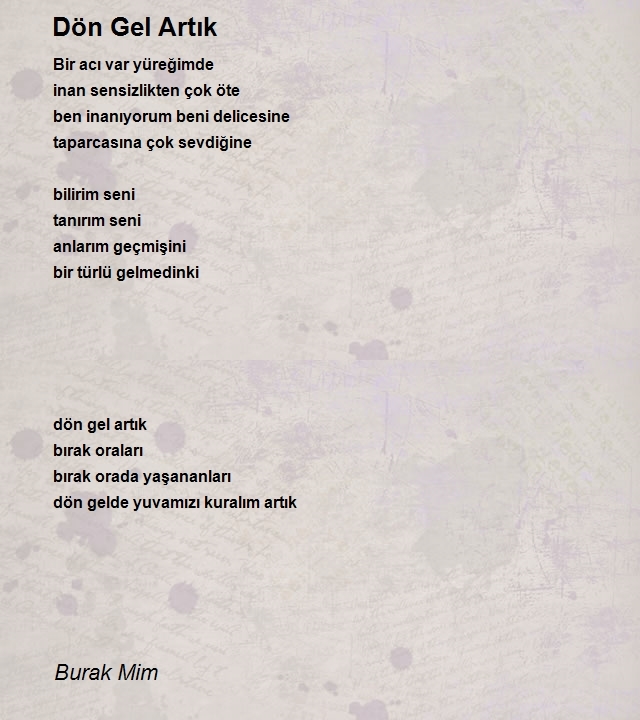 Dön Gel Artık

Bir acı var yüreğimde
inan sensizlikten çok öte
ben inanıyorum beni delicesine
taparcasına çok sevdiğine

bilirim seni
tanırım seni
anlarım geçmişini
bir türlü gelmedinki

dön gel artık
bırak oraları
bırak orada yaşananları
dön gelde yuvamızı kuralım artık

Burak Mim